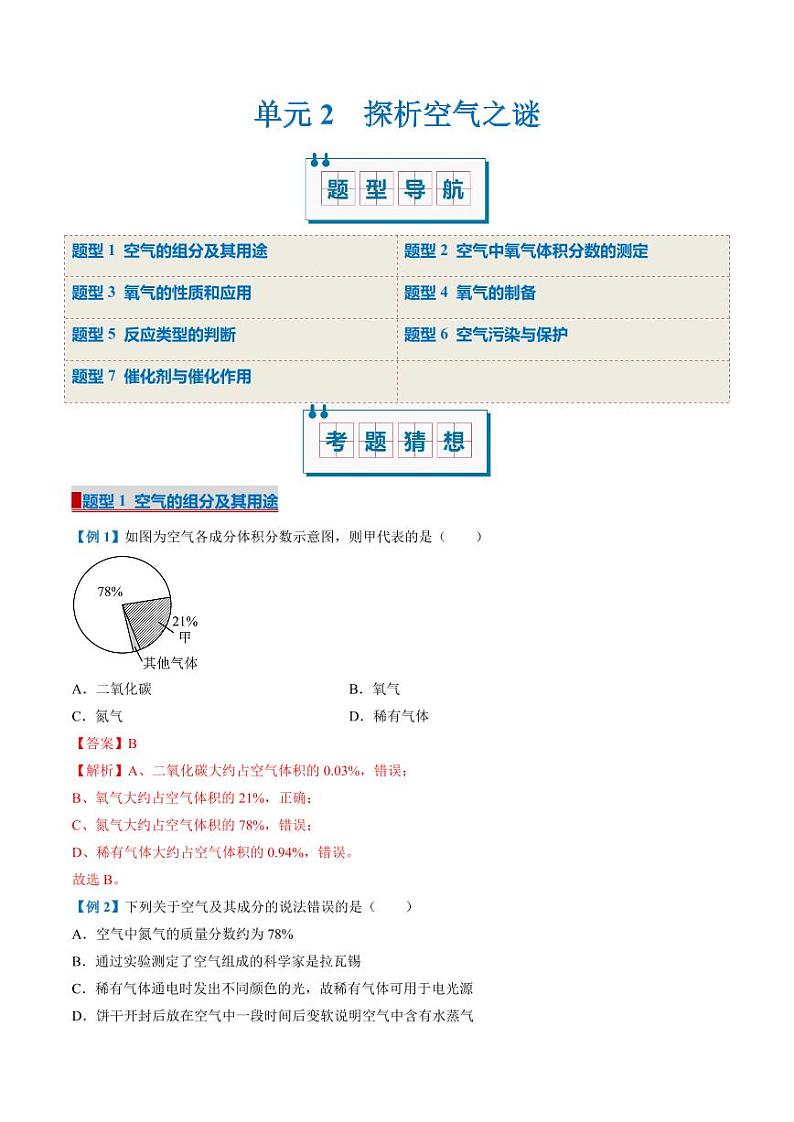 单元 2　探析空气之谜

题型导航

| 题型 1 空气的组分及其用途 | 题型 2 空气中氧气体积分数的测定 |
|---|---|
| 题型 3 氧气的性质和应用 | 题型 4 氧气的制备 |
| 题型 5 反应类型的判断 | 题型 6 空气污染与保护 |
| 题型 7 催化剂与催化作用 | |

考题猜想

题型 1 空气的组分及其用途

【例 1】如图为空气各成分体积分数示意图，则甲代表的是（　　）

78%
21%
甲
其他气体

A．二氧化碳　　B．氧气
C．氮气　　D．稀有气体

【答案】B

【解析】A、二氧化碳大约占空气体积的 0.03%，错误；
B、氧气大约占空气体积的 21%，正确；
C、氮气大约占空气体积的 78%，错误；
D、稀有气体大约占空气体积的 0.94%，错误。
故选 B。

【例 2】下列关于空气及其成分的说法错误的是（　　）
A．空气中氮气的质量分数约为 78%
B．通过实验测定了空气组成的科学家是拉瓦锡
C．稀有气体通电时发出不同颜色的光，故稀有气体可用于电光源
D．饼干开封后放在空气中一段时间后变软说明空气中含有水蒸气